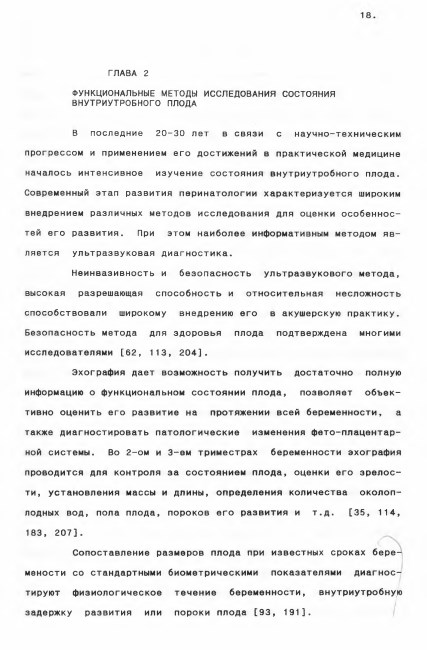 18.

ГЛАВА 2

ФУНКЦИОНАЛЬНЫЕ МЕТОДЫ ИССЛЕДОВАНИЯ СОСТОЯНИЯ ВНУТРИУТРОБНОГО ПЛОДА

В последние 20-30 лет в связи с научно-техническим прогрессом и применением его достижений в практической медицине началось интенсивное изучение состояния внутриутробного плода. Современный этап развития перинатологии характеризуется широким внедрением различных методов исследования для оценки особенностей его развития. При этом наиболее информативным методом является ультразвуковая диагностика.

Неинвазивность и безопасность ультразвукового метода, высокая разрешающая способность и относительная несложность способствовали широкому внедрению его в акушерскую практику. Безопасность метода для здоровья плода подтверждена многими исследователями [62, 113, 204].

Эхография дает возможность получить достаточно полную информацию о функциональном состоянии плода, позволяет объективно оценить его развитие на протяжении всей беременности, а также диагностировать патологические изменения фето-плацентарной системы. Во 2-ом и 3-ем триместрах беременности эхография проводится для контроля за состоянием плода, оценки его зрелости, установления массы и длины, определения количества околоплодных вод, пола плода, пороков его развития и т.д. [35, 114, 183, 207].

Сопоставление размеров плода при известных сроках беременности со стандартными биометрическими показателями диагностируют физиологическое течение беременности, внутриутробную задержку развития или пороки плода [93, 191].